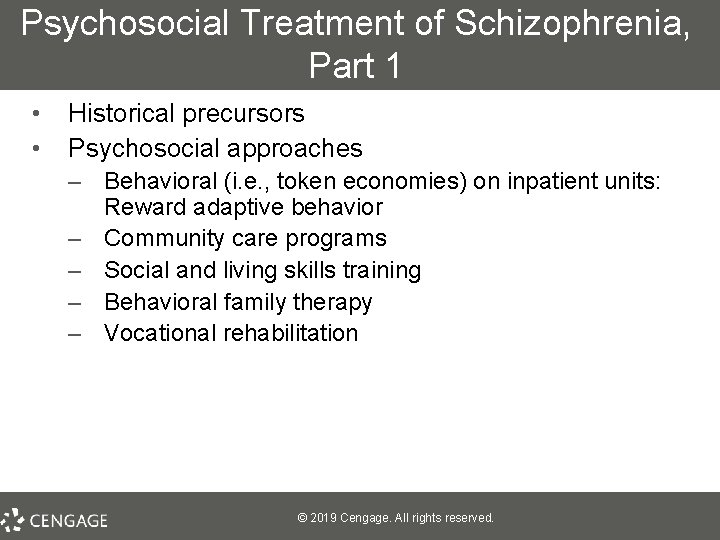 Psychosocial Treatment of Schizophrenia, Part 1

• Historical precursors
• Psychosocial approaches
– Behavioral (i.e., token economies) on inpatient units: Reward adaptive behavior
– Community care programs
– Social and living skills training
– Behavioral family therapy
– Vocational rehabilitation

CENGAGE

© 2019 Cengage. All rights reserved.